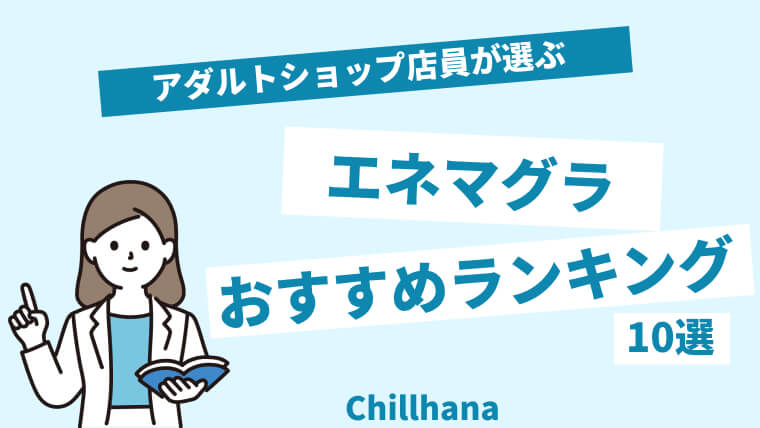 アダルトショップ店員が選ぶ

エネマグラ

おすすめランキング

10選

Chillhana